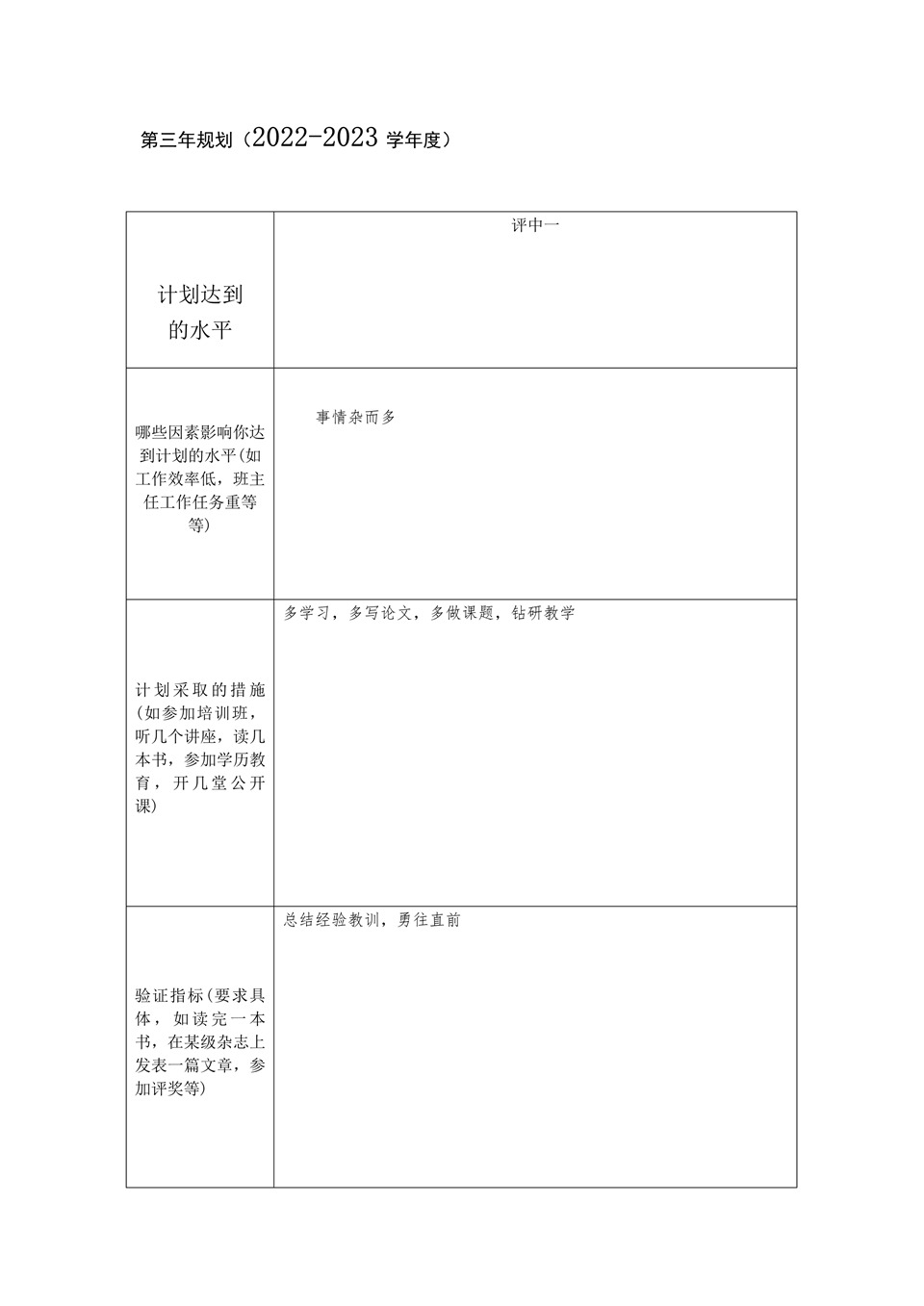 第三年规划（2022-2023 学年度）

| 计划达到的水平 | 评中一 |
|---|---|
| 哪些因素影响你达到计划的水平(如工作效率低，班主任工作任务重等等) | 事情杂而多 |
| 计划采取的措施(如参加培训班，听几个讲座，读几本书，参加学历教育，开几堂公开课) | 多学习，多写论文，多做课题，钻研教学 |
| 验证指标(要求具体，如读完一本书，在某级杂志上发表一篇文章，参加评奖等) | 总结经验教训，勇往直前 |